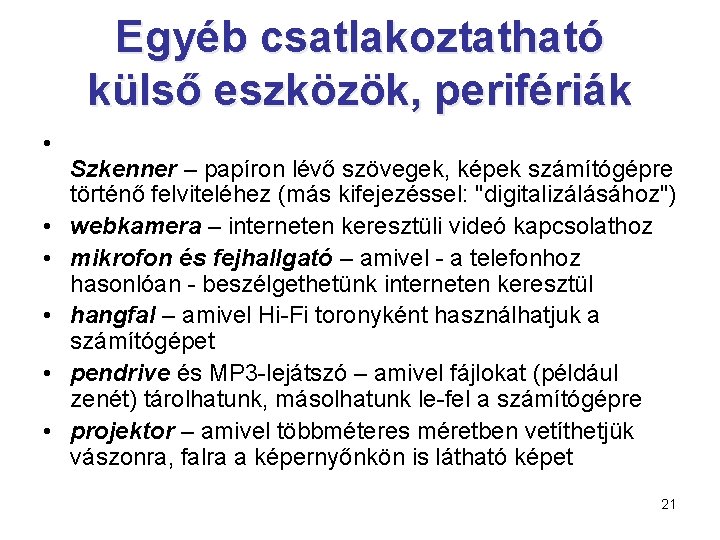 Egyéb csatlakoztatható külső eszközök, perifériák

• 
Szkenner – papíron lévő szövegek, képek számítógépre történő felviteléhez (más kifejezéssel: "digitalizálásához")
• webkamera – interneten keresztüli videó kapcsolathoz
• mikrofon és fejhallgató – amivel - a telefonhoz hasonlóan - beszélgethetünk interneten keresztül
• hangfal – amivel Hi-Fi toronyként használhatjuk a számítógépet
• pendrive és MP3-lejátszó – amivel fájlokat (például zenét) tárolhatunk, másolhatunk le-fel a számítógépre
• projektor – amivel többméteres méretben vetíthetjük vászonra, falra a képernyőnkön is látható képet

21